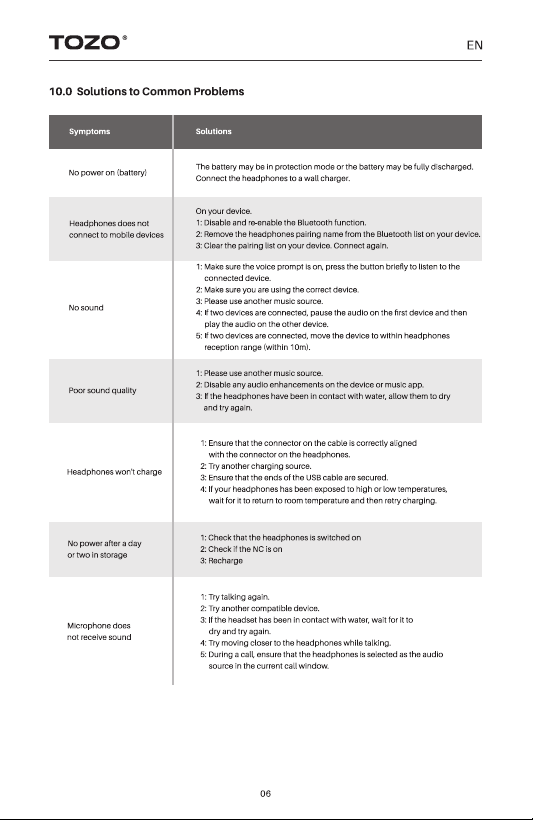 TOZO®

EN

10.0 Solutions to Common Problems

| Symptoms | Solutions |
|---|---|
| No power on (battery) | The battery may be in protection mode or the battery may be fully discharged. Connect the headphones to a wall charger. |
| Headphones does not connect to mobile devices | On your device. 1: Disable and re-enable the Bluetooth function. 2: Remove the headphones pairing name from the Bluetooth list on your device. 3: Clear the pairing list on your device. Connect again. |
| No sound | 1: Make sure the voice prompt is on, press the button briefly to listen to the connected device. 2: Make sure you are using the correct device. 3: Please use another music source. 4: If two devices are connected, pause the audio on the first device and then play the audio on the other device. 5: If two devices are connected, move the device to within headphones reception range (within 10m). |
| Poor sound quality | 1: Please use another music source. 2: Disable any audio enhancements on the device or music app. 3: If the headphones have been in contact with water, allow them to dry and try again. |
| Headphones won't charge | 1: Ensure that the connector on the cable is correctly aligned with the connector on the headphones. 2: Try another charging source. 3: Ensure that the ends of the USB cable are secured. 4: If your headphones has been exposed to high or low temperatures, wait for it to return to room temperature and then retry charging. |
| No power after a day or two in storage | 1: Check that the headphones is switched on 2: Check if the NC is on 3: Recharge |
| Microphone does not receive sound | 1: Try talking again. 2: Try another compatible device. 3: If the headset has been in contact with water, wait for it to dry and try again. 4: Try moving closer to the headphones while talking. 5: During a call, ensure that the headphones is selected as the audio source in the current call window. |

06